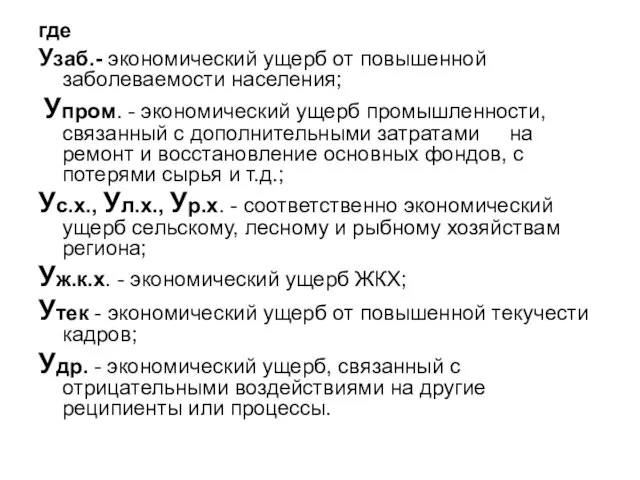 где

Узаб.- экономический ущерб от повышенной заболеваемости населения;

Упром. - экономический ущерб промышленности, связанный с дополнительными затратами на ремонт и восстановление основных фондов, с потерями сырья и т.д.;

Ус.х., Ул.х., Ур.х. - соответственно экономический ущерб сельскому, лесному и рыбному хозяйствам региона;

Уж.к.х. - экономический ущерб ЖКХ;

Утек - экономический ущерб от повышенной текучести кадров;

Удр. - экономический ущерб, связанный с отрицательными воздействиями на другие реципиенты или процессы.